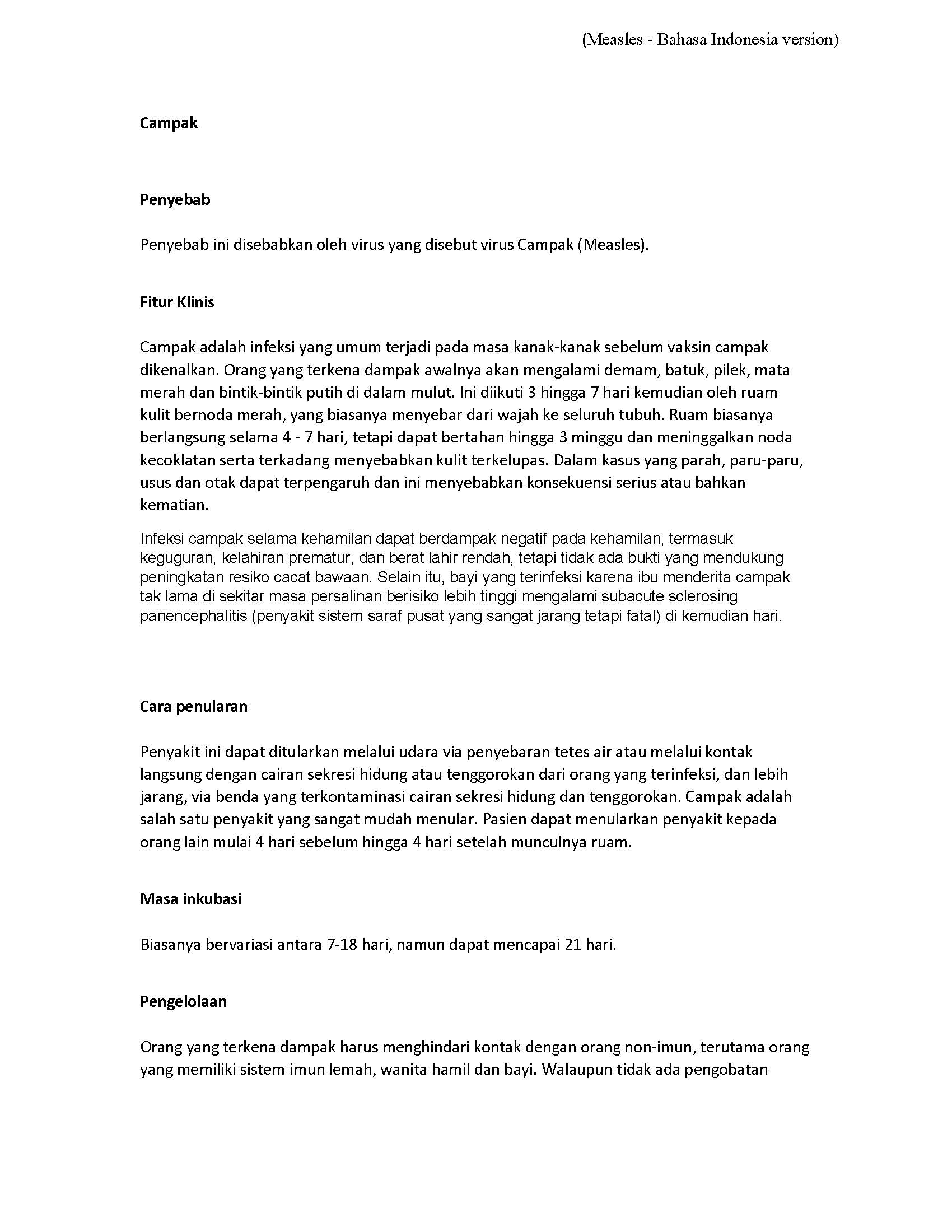 (Measles - Bahasa Indonesia version)

Campak

Penyebab

Penyebab ini disebabkan oleh virus yang disebut virus Campak (Measles).

Fitur Klinis

Campak adalah infeksi yang umum terjadi pada masa kanak-kanak sebelum vaksin campak dikenalkan. Orang yang terkena dampak awalnya akan mengalami demam, batuk, pilek, mata merah dan bintik-bintik putih di dalam mulut. Ini diikuti 3 hingga 7 hari kemudian oleh ruam kulit bernoda merah, yang biasanya menyebar dari wajah ke seluruh tubuh. Ruam biasanya berlangsung selama 4 - 7 hari, tetapi dapat bertahan hingga 3 minggu dan meninggalkan noda kecoklatan serta terkadang menyebabkan kulit terkelupas. Dalam kasus yang parah, paru-paru, usus dan otak dapat terpengaruh dan ini menyebabkan konsekuensi serius atau bahkan kematian.

Infeksi campak selama kehamilan dapat berdampak negatif pada kehamilan, termasuk keguguran, kelahiran prematur, dan berat lahir rendah, tetapi tidak ada bukti yang mendukung peningkatan resiko cacat bawaan. Selain itu, bayi yang terinfeksi karena ibu menderita campak tak lama di sekitar masa persalinan berisiko lebih tinggi mengalami subacute sclerosing panencephalitis (penyakit sistem saraf pusat yang sangat jarang tetapi fatal) di kemudian hari.

Cara penularan

Penyakit ini dapat ditularkan melalui udara via penyebaran tetes air atau melalui kontak langsung dengan cairan sekresi hidung atau tenggorokan dari orang yang terinfeksi, dan lebih jarang, via benda yang terkontaminasi cairan sekresi hidung dan tenggorokan. Campak adalah salah satu penyakit yang sangat mudah menular. Pasien dapat menularkan penyakit kepada orang lain mulai 4 hari sebelum hingga 4 hari setelah munculnya ruam.

Masa inkubasi

Biasanya bervariasi antara 7-18 hari, namun dapat mencapai 21 hari.

Pengelolaan

Orang yang terkena dampak harus menghindari kontak dengan orang non-imun, terutama orang yang memiliki sistem imun lemah, wanita hamil dan bayi. Walaupun tidak ada pengobatan